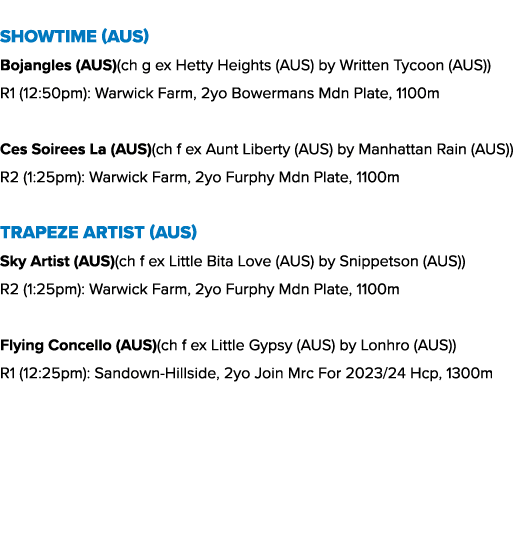 SHOWTIME (AUS)

Bojangles (AUS)(ch g ex Hetty Heights (AUS) by Written Tycoon (AUS))

R1 (12:50pm): Warwick Farm, 2yo Bowermans Mdn Plate, 1100m

Ces Soirees La (AUS)(ch f ex Aunt Liberty (AUS) by Manhattan Rain (AUS))

R2 (1:25pm): Warwick Farm, 2yo Furphy Mdn Plate, 1100m

TRAPEZE ARTIST (AUS)

Sky Artist (AUS)(ch f ex Little Bita Love (AUS) by Snippetson (AUS))

R2 (1:25pm): Warwick Farm, 2yo Furphy Mdn Plate, 1100m

Flying Concello (AUS)(ch f ex Little Gypsy (AUS) by Lonhro (AUS))

R1 (12:25pm): Sandown-Hillside, 2yo Join Mrc For 2023/24 Hcp, 1300m